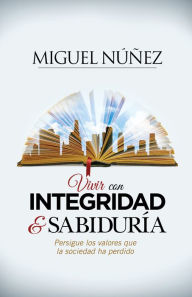 MIGUEL NÚÑEZ

Vivir con
INTEGRIDAD
& SABIDURÍA

Persigue los valores que la sociedad ha perdido